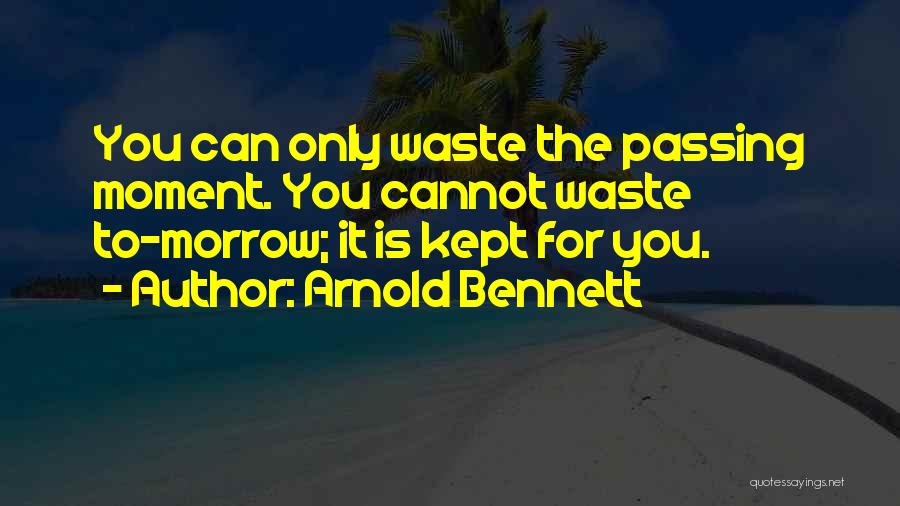 You can only waste the passing moment. You cannot waste to-morrow; it is kept for you.
- Author: Arnold Bennett

quotessayings.net